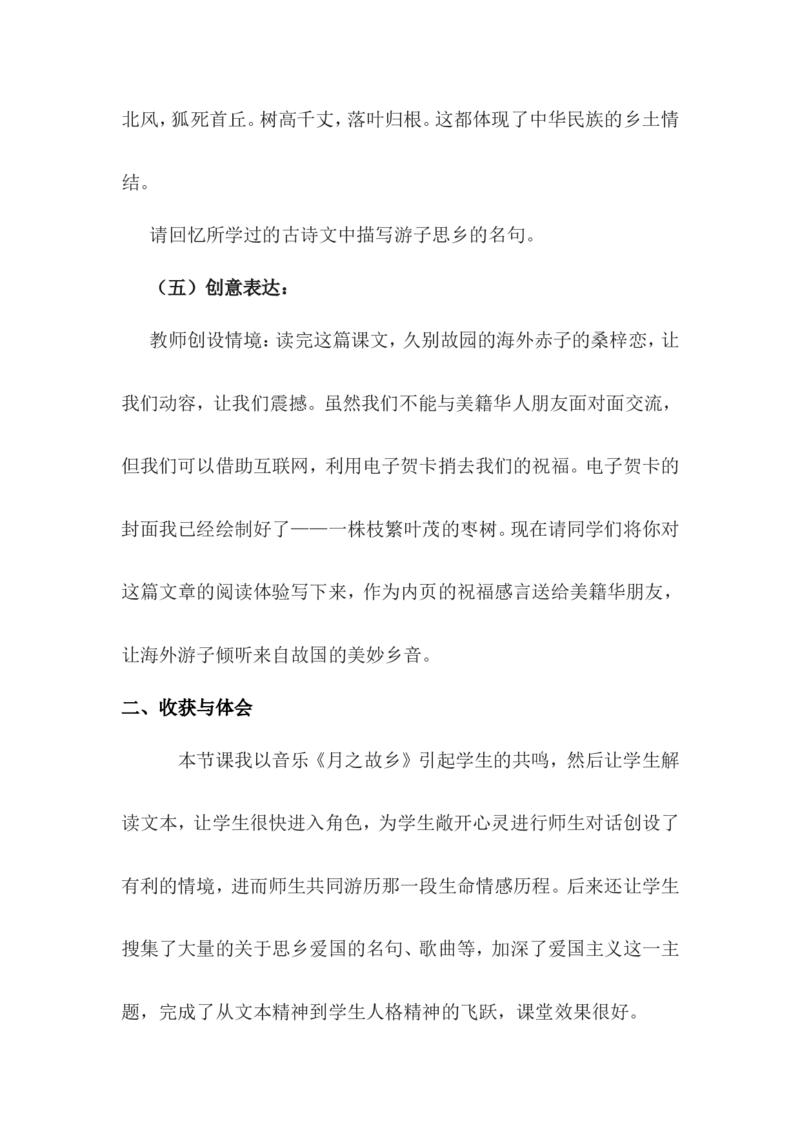 北风，狐死首丘。树高千丈，落叶归根。这都体现了中华民族的乡土情结。

请回忆所学过的古诗文中描写游子思乡的名句。

（五）创意表达：

教师创设情境：读完这篇课文，久别故园的海外赤子的桑梓恋，让我们动容，让我们震撼。虽然我们不能与美籍华人朋友面对面交流，但我们可以借助互联网，利用电子贺卡捎去我们的祝福。电子贺卡的封面我已经绘制好了——一株枝繁叶茂的枣树。现在请同学们将你对这篇文章的阅读体验写下来，作为内页的祝福感言送给美籍华朋友，让海外游子倾听来自故国的美妙乡音。

二、收获与体会

本节课我以音乐《月之故乡》引起学生的共鸣，然后让学生解读文本，让学生很快进入角色，为学生敞开心灵进行师生对话创设了有利的情境，进而师生共同游历那一段生命情感历程。后来还让学生搜集了大量的关于思乡爱国的名句、歌曲等，加深了爱国主义这一主题，完成了从文本精神到学生人格精神的飞跃，课堂效果很好。